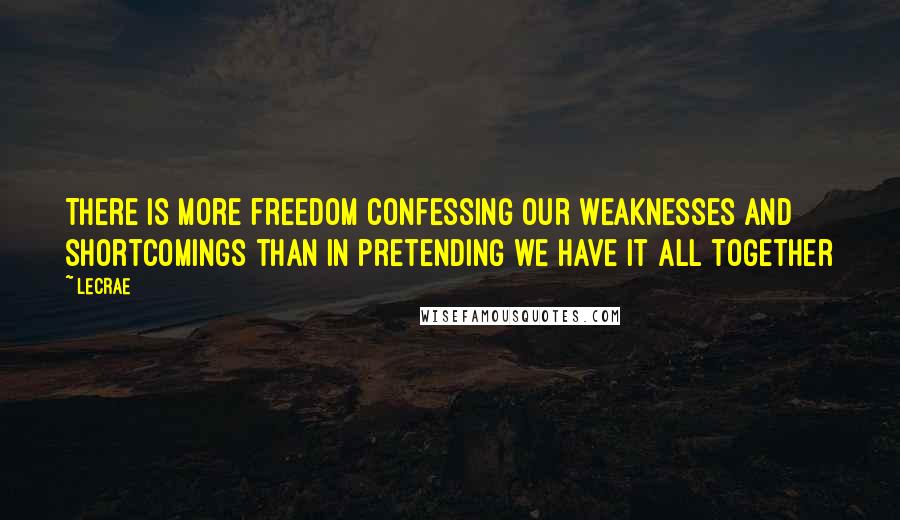 THERE IS MORE FREEDOM CONFESSING OUR WEAKNESSES AND SHORTCOMINGS THAN IN PRETENDING WE HAVE IT ALL TOGETHER

~ LECRAE

WISEFAMOUSQUOTES.COM